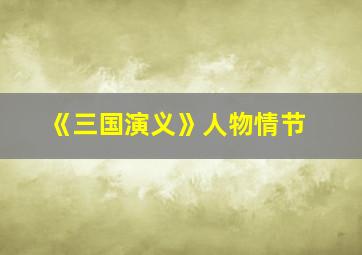 《三国演义》人物情节